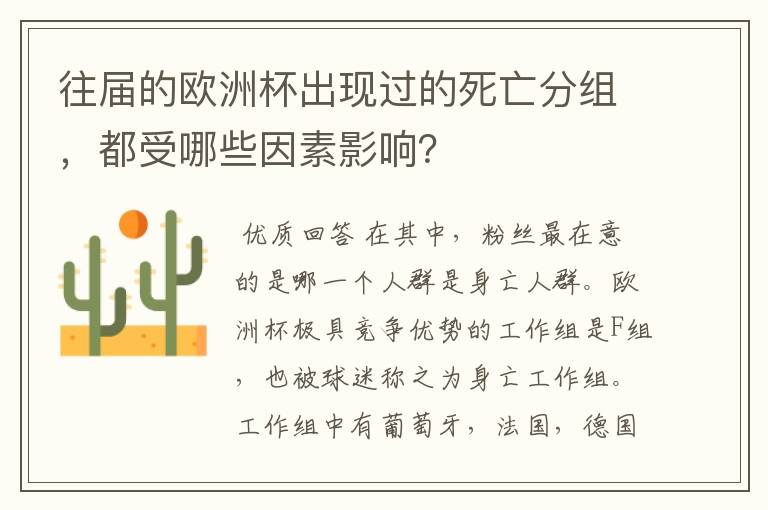 往届的欧洲杯出现过的死亡分组，都受哪些因素影响?

优质回答 在其中，粉丝最在意的是哪一个人群是身亡人群。欧洲杯极具竞争优势的工作组是F组，也被球迷称之为身亡工作组。工作组中有葡萄牙，法国，德国